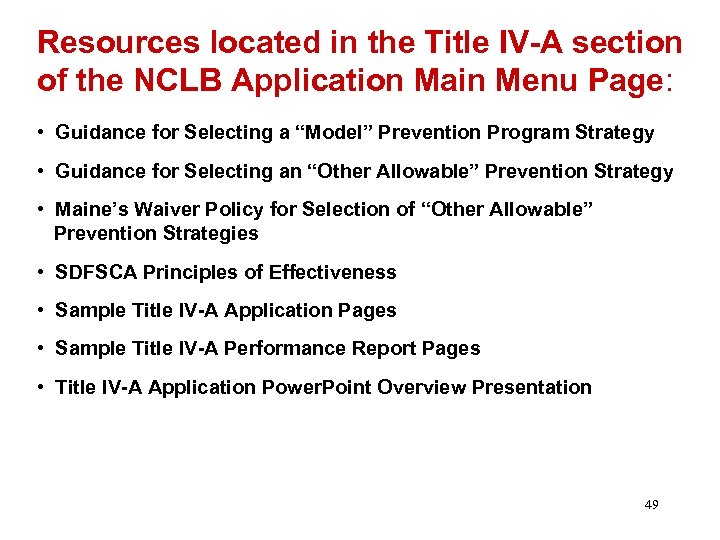 Resources located in the Title IV-A section of the NCLB Application Main Menu Page:

• Guidance for Selecting a “Model” Prevention Program Strategy

• Guidance for Selecting an “Other Allowable” Prevention Strategy

• Maine’s Waiver Policy for Selection of “Other Allowable” Prevention Strategies

• SDFSCA Principles of Effectiveness

• Sample Title IV-A Application Pages

• Sample Title IV-A Performance Report Pages

• Title IV-A Application PowerPoint Overview Presentation

49